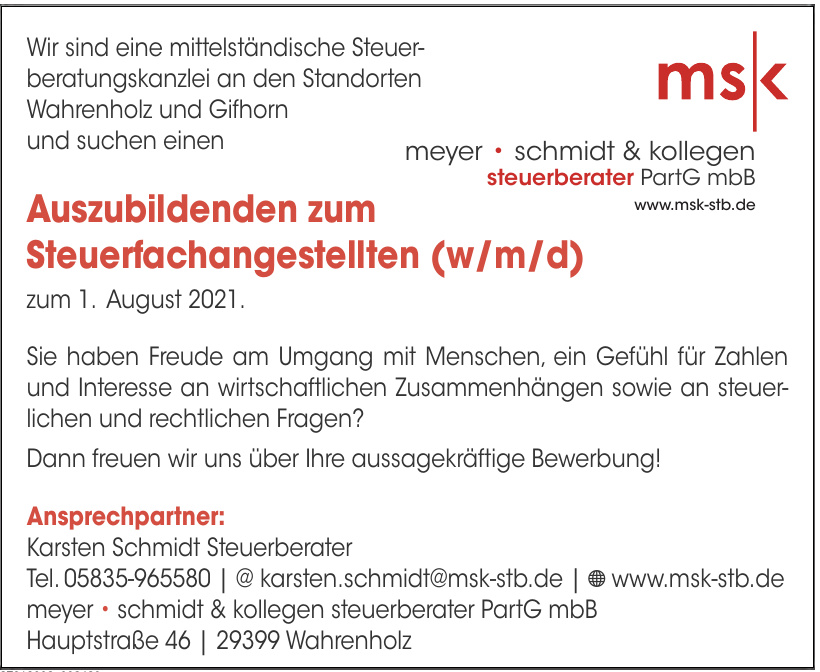 Wir sind eine mittelständische Steuerberatungskanzlei an den Standorten Wahrenholz und Gifhorn und suchen einen

msk

meyer • schmidt & kollegen
steuerberater PartG mbB
www.msk-stb.de

Auszubildenden zum Steuerfachangestellten (w/m/d)

zum 1. August 2021.

Sie haben Freude am Umgang mit Menschen, ein Gefühl für Zahlen und Interesse an wirtschaftlichen Zusammenhängen sowie an steuerlichen und rechtlichen Fragen?

Dann freuen wir uns über Ihre aussagekräftige Bewerbung!

Ansprechpartner:
Karsten Schmidt Steuerberater
Tel. 05835-965580 | @ karsten.schmidt@msk-stb.de | www.msk-stb.de
meyer • schmidt & kollegen steuerberater PartG mbB
Hauptstraße 46 | 29399 Wahrenholz